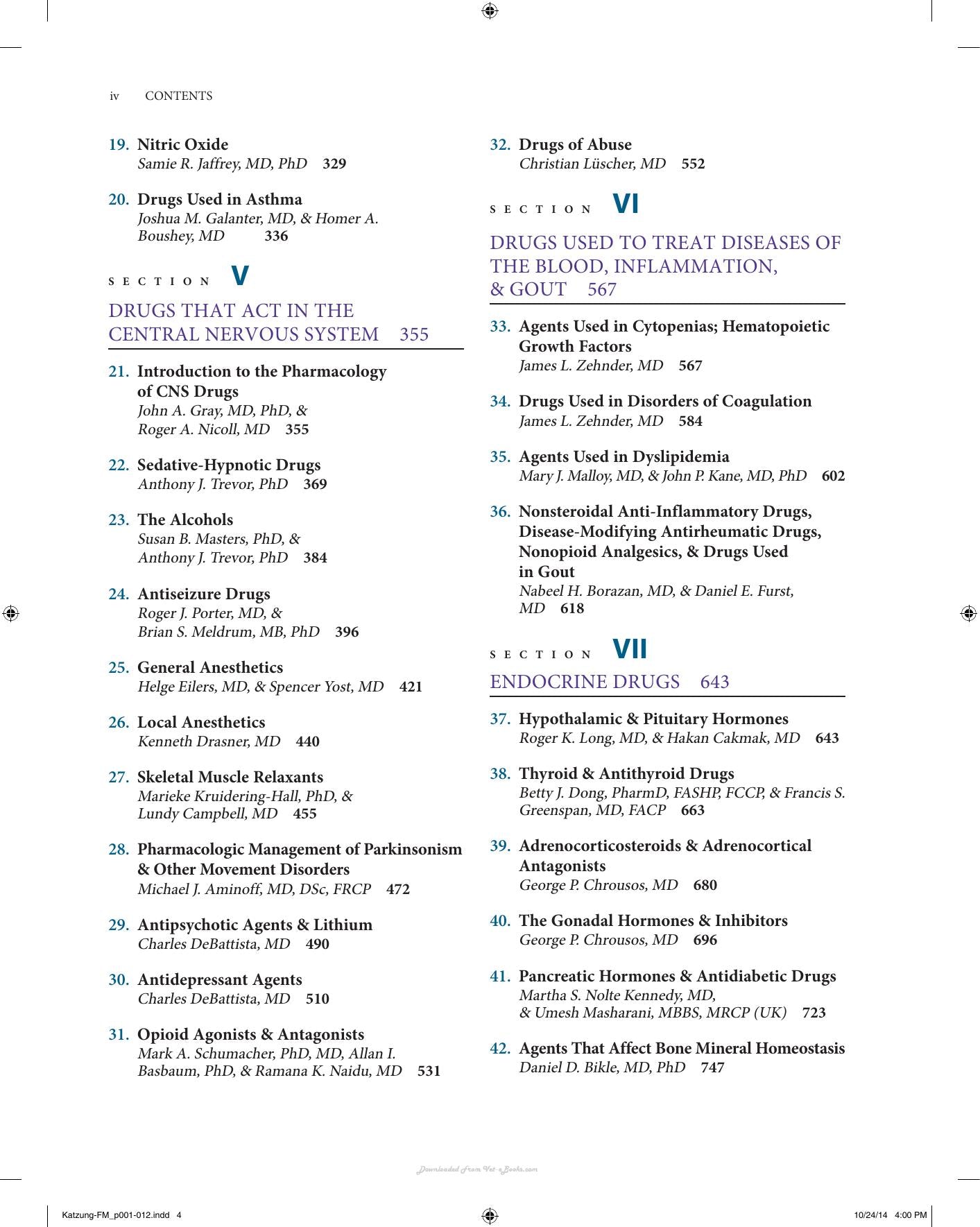 iv CONTENTS

19. Nitric Oxide
Samie R. Jaffrey, MD, PhD 329

20. Drugs Used in Asthma
Joshua M. Galanter, MD, & Homer A. Boushey, MD 336

SECTION V

DRUGS THAT ACT IN THE CENTRAL NERVOUS SYSTEM 355

21. Introduction to the Pharmacology of CNS Drugs
John A. Gray, MD, PhD, & Roger A. Nicoll, MD 355

22. Sedative-Hypnotic Drugs
Anthony J. Trevor, PhD 369

23. The Alcohols
Susan B. Masters, PhD, & Anthony J. Trevor, PhD 384

24. Antiseizure Drugs
Roger J. Porter, MD, & Brian S. Meldrum, MB, PhD 396

25. General Anesthetics
Helge Eilers, MD, & Spencer Yost, MD 421

26. Local Anesthetics
Kenneth Drasner, MD 440

27. Skeletal Muscle Relaxants
Marieke Kruidering-Hall, PhD, & Lundy Campbell, MD 455

28. Pharmacologic Management of Parkinsonism & Other Movement Disorders
Michael J. Aminoff, MD, DSc, FRCP 472

29. Antipsychotic Agents & Lithium
Charles DeBattista, MD 490

30. Antidepressant Agents
Charles DeBattista, MD 510

31. Opioid Agonists & Antagonists
Mark A. Schumacher, PhD, MD, Allan I. Basbaum, PhD, & Ramana K. Naidu, MD 531

32. Drugs of Abuse
Christian Lüscher, MD 552

SECTION VI

DRUGS USED TO TREAT DISEASES OF THE BLOOD, INFLAMMATION, & GOUT 567

33. Agents Used in Cytopenias; Hematopoietic Growth Factors
James L. Zehnder, MD 567

34. Drugs Used in Disorders of Coagulation
James L. Zehnder, MD 584

35. Agents Used in Dyslipidemia
Mary J. Malloy, MD, & John P. Kane, MD, PhD 602

36. Nonsteroidal Anti-Inflammatory Drugs, Disease-Modifying Antirheumatic Drugs, Nonopioid Analgesics, & Drugs Used in Gout
Nabeel H. Borazan, MD, & Daniel E. Furst, MD 618

SECTION VII

ENDOCRINE DRUGS 643

37. Hypothalamic & Pituitary Hormones
Roger K. Long, MD, & Hakan Cakmak, MD 643

38. Thyroid & Antithyroid Drugs
Betty J. Dong, PharmD, FASHP, FCCP, & Francis S. Greenspan, MD, FACP 663

39. Adrenocorticosteroids & Adrenocortical Antagonists
George P. Chrousos, MD 680

40. The Gonadal Hormones & Inhibitors
George P. Chrousos, MD 696

41. Pancreatic Hormones & Antidiabetic Drugs
Martha S. Nolte Kennedy, MD, & Umesh Masharani, MBBS, MRCP (UK) 723

42. Agents That Affect Bone Mineral Homeostasis
Daniel D. Bikle, MD, PhD 747

Katzung-FM_p001-012.indd 4 10/24/14 4:00 PM

Downloaded From Vet-eBooks.com